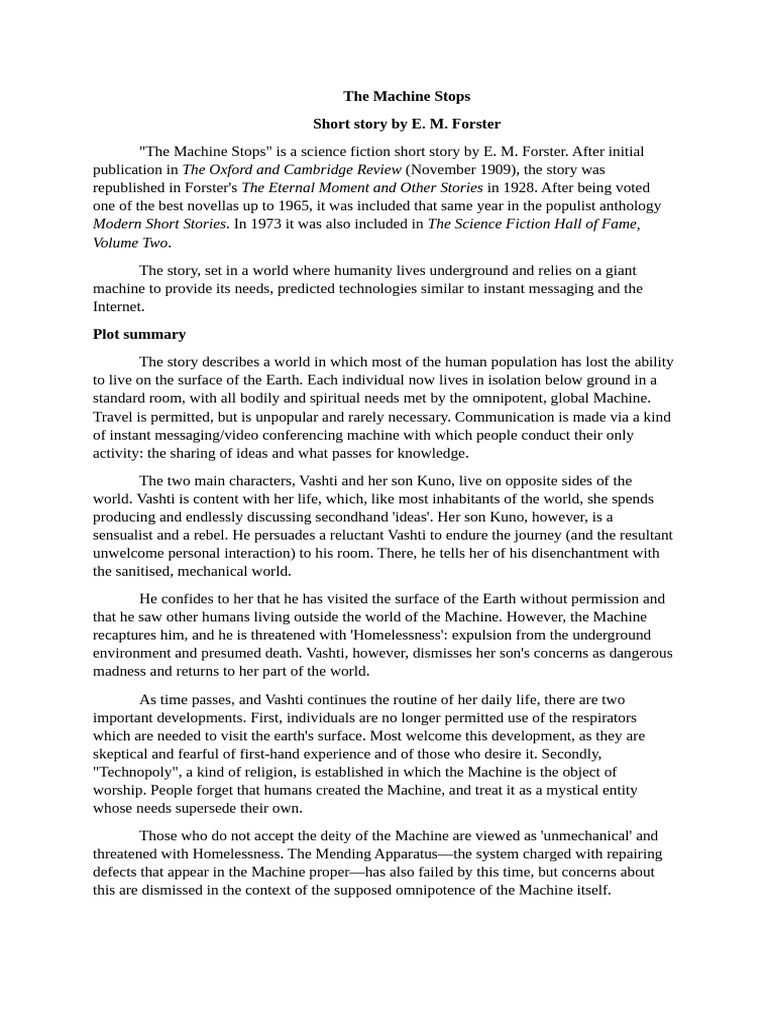 The Machine Stops

Short story by E. M. Forster

"The Machine Stops" is a science fiction short story by E. M. Forster. After initial publication in The Oxford and Cambridge Review (November 1909), the story was republished in Forster's The Eternal Moment and Other Stories in 1928. After being voted one of the best novellas up to 1965, it was included that same year in the populist anthology Modern Short Stories. In 1973 it was also included in The Science Fiction Hall of Fame, Volume Two.

The story, set in a world where humanity lives underground and relies on a giant machine to provide its needs, predicted technologies similar to instant messaging and the Internet.

Plot summary

The story describes a world in which most of the human population has lost the ability to live on the surface of the Earth. Each individual now lives in isolation below ground in a standard room, with all bodily and spiritual needs met by the omnipotent, global Machine. Travel is permitted, but is unpopular and rarely necessary. Communication is made via a kind of instant messaging/video conferencing machine with which people conduct their only activity: the sharing of ideas and what passes for knowledge.

The two main characters, Vashti and her son Kuno, live on opposite sides of the world. Vashti is content with her life, which, like most inhabitants of the world, she spends producing and endlessly discussing secondhand 'ideas'. Her son Kuno, however, is a sensualist and a rebel. He persuades a reluctant Vashti to endure the journey (and the resultant unwelcome personal interaction) to his room. There, he tells her of his disenchantment with the sanitised, mechanical world.

He confides to her that he has visited the surface of the Earth without permission and that he saw other humans living outside the world of the Machine. However, the Machine recaptures him, and he is threatened with 'Homelessness': expulsion from the underground environment and presumed death. Vashti, however, dismisses her son's concerns as dangerous madness and returns to her part of the world.

As time passes, and Vashti continues the routine of her daily life, there are two important developments. First, individuals are no longer permitted use of the respirators which are needed to visit the earth's surface. Most welcome this development, as they are skeptical and fearful of first-hand experience and of those who desire it. Secondly, "Technopoly", a kind of religion, is established in which the Machine is the object of worship. People forget that humans created the Machine, and treat it as a mystical entity whose needs supersede their own.

Those who do not accept the deity of the Machine are viewed as 'unmechanical' and threatened with Homelessness. The Mending Apparatus—the system charged with repairing defects that appear in the Machine proper—has also failed by this time, but concerns about this are dismissed in the context of the supposed omnipotence of the Machine itself.